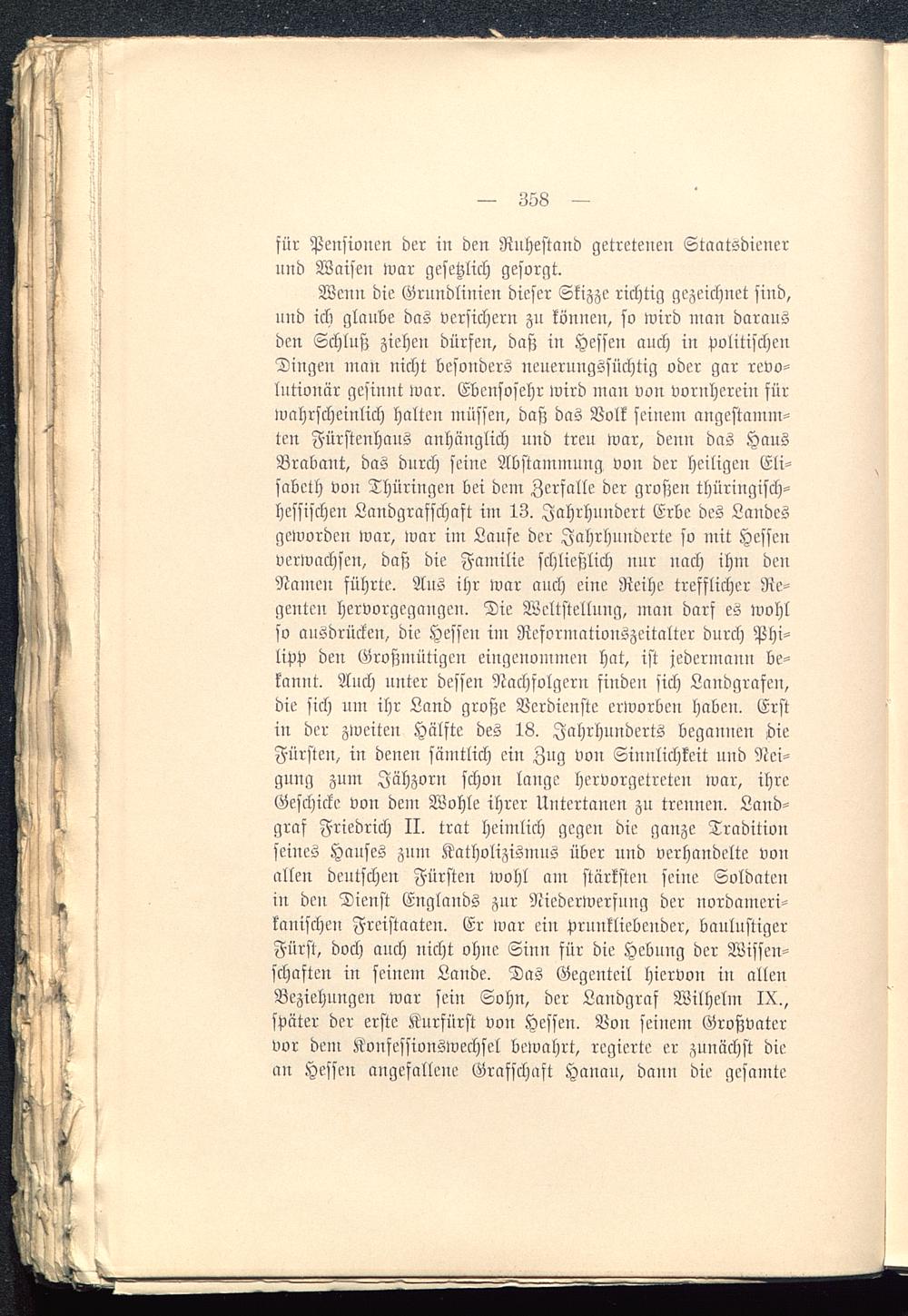 — 358 —

für Pensionen der in den Ruhestand getretenen Staatsdiener und Waisen war gesetzlich gesorgt.

Wenn die Grundlinien dieser Skizze richtig gezeichnet sind, und ich glaube das versichern zu können, so wird man daraus den Schluß ziehen dürfen, daß in Hessen auch in politischen Dingen man nicht besonders neuerungssüchtig oder gar revolutionär gesinnt war. Ebensosehr wird man von vornherein für wahrscheinlich halten müssen, daß das Volk seinem angestammten Fürstenhaus anhänglich und treu war, denn das Haus Brabant, das durch seine Abstammung von der heiligen Elisabeth von Thüringen bei dem Zerfalle der großen thüringisch-hessischen Landgrafschaft im 13. Jahrhundert Erbe des Landes geworden war, war im Laufe der Jahrhunderte so mit Hessen verwachsen, daß die Familie schließlich nur nach ihm den Namen führte. Aus ihr war auch eine Reihe trefflicher Regenten hervorgegangen. Die Weltstellung, man darf es wohl so ausdrücken, die Hessen im Reformationszeitalter durch Philipp den Großmütigen eingenommen hat, ist jedermann bekannt. Auch unter dessen Nachfolgern finden sich Landgrafen, die sich um ihr Land große Verdienste erworben haben. Erst in der zweiten Hälfte des 18. Jahrhunderts begannen die Fürsten, in denen sämtlich ein Zug von Sinnlichkeit und Neigung zum Jähzorn schon lange hervorgetreten war, ihre Geschicke von dem Wohle ihrer Untertanen zu trennen. Landgraf Friedrich II. trat heimlich gegen die ganze Tradition seines Hauses zum Katholizismus über und verhandelte von allen deutschen Fürsten wohl am stärksten seine Soldaten in den Dienst Englands zur Niederwerfung der nordamerikanischen Freistaaten. Er war ein prunkliebender, baulustiger Fürst, doch auch nicht ohne Sinn für die Hebung der Wissenschaften in seinem Lande. Das Gegenteil hiervon in allen Beziehungen war sein Sohn, der Landgraf Wilhelm IX., später der erste Kurfürst von Hessen. Von seinem Großvater vor dem Konfessionswechsel bewahrt, regierte er zunächst die an Hessen angefallene Grafschaft Hanau, dann die gesamte